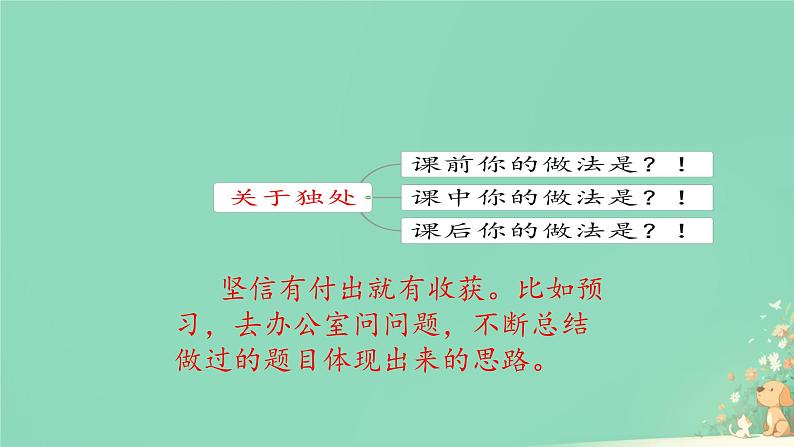 关于独处

课前你的做法是？！

课中你的做法是？！

课后你的做法是？！

坚信有付出就有收获。比如预习，去办公室问问题，不断总结做过的题目体现出来的思路。